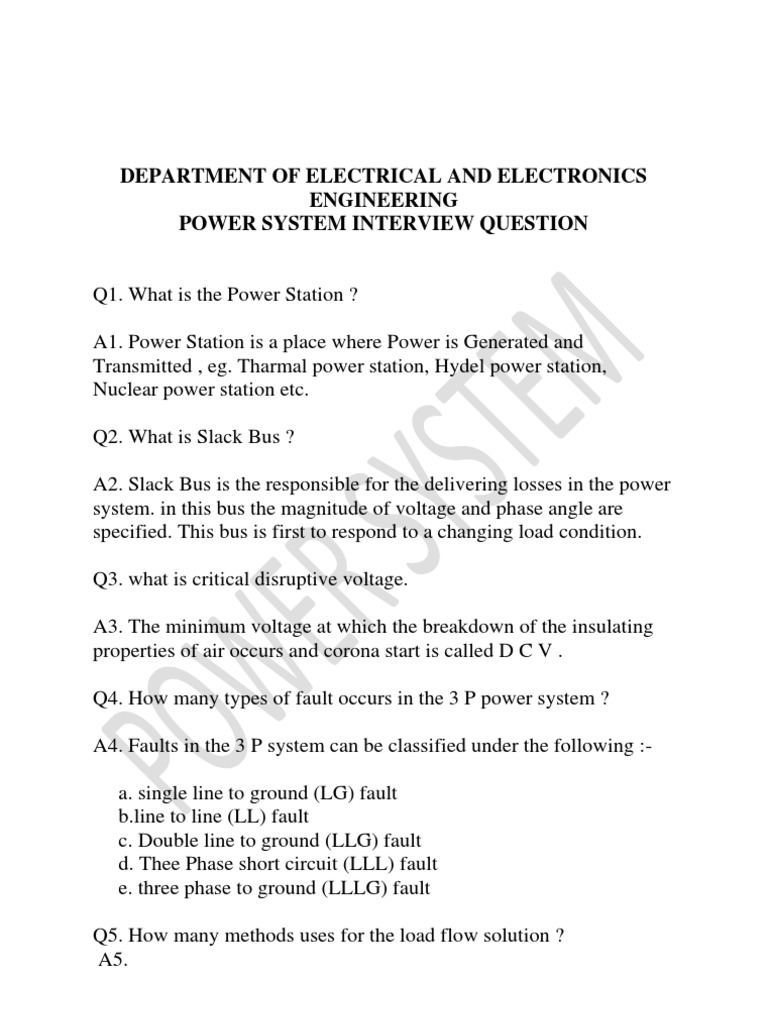 DEPARTMENT OF ELECTRICAL AND ELECTRONICS ENGINEERING
POWER SYSTEM INTERVIEW QUESTION

Q1. What is the Power Station ?

A1. Power Station is a place where Power is Generated and Transmitted , eg. Tharmal power station, Hydel power station, Nuclear power station etc.

Q2. What is Slack Bus ?

A2. Slack Bus is the responsible for the delivering losses in the power system. in this bus the magnitude of voltage and phase angle are specified. This bus is first to respond to a changing load condition.

Q3. what is critical disruptive voltage.

A3. The minimum voltage at which the breakdown of the insulating properties of air occurs and corona start is called D C V .

Q4. How many types of fault occurs in the 3 P power system ?

A4. Faults in the 3 P system can be classified under the following :-

a. single line to ground (LG) fault
b.line to line (LL) fault
c. Double line to ground (LLG) fault
d. Thee Phase short circuit (LLL) fault
e. three phase to ground (LLLG) fault

Q5. How many methods uses for the load flow solution ?
A5.

POWER SYSTEM